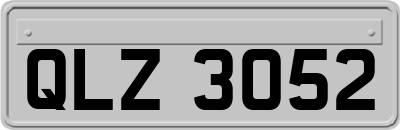 QLZ 3052